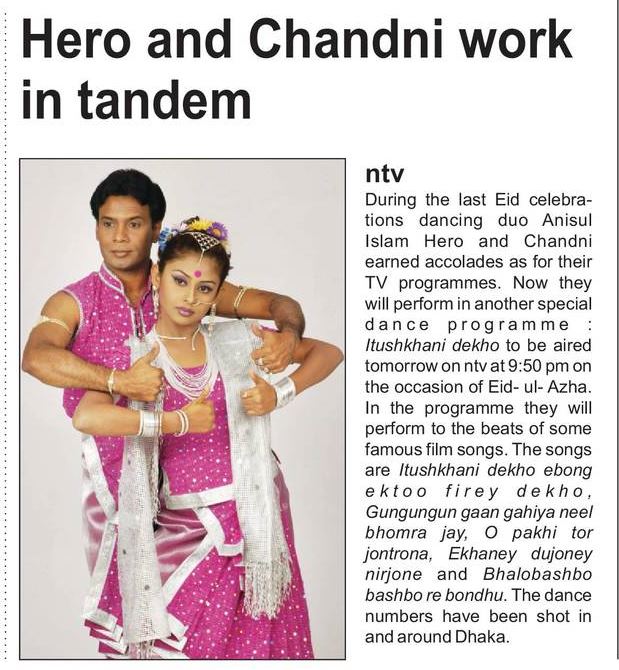 Hero and Chandni work in tandem

ntv

During the last Eid celebrations dancing duo Anisul Islam Hero and Chandni earned accolades as for their TV programmes. Now they will perform in another special dance programme : Itushkhani dekho to be aired tomorrow on ntv at 9:50 pm on the occasion of Eid- ul- Azha. In the programme they will perform to the beats of some famous film songs. The songs are Itushkhani dekho ebong ektoo firey dekho, Gungungun gaan gahiya neel bhomra jay, O pakhi tor jontrona, Ekhaney dujoney nirjone and Bhalobashbo bashbo re bondhu. The dance numbers have been shot in and around Dhaka.